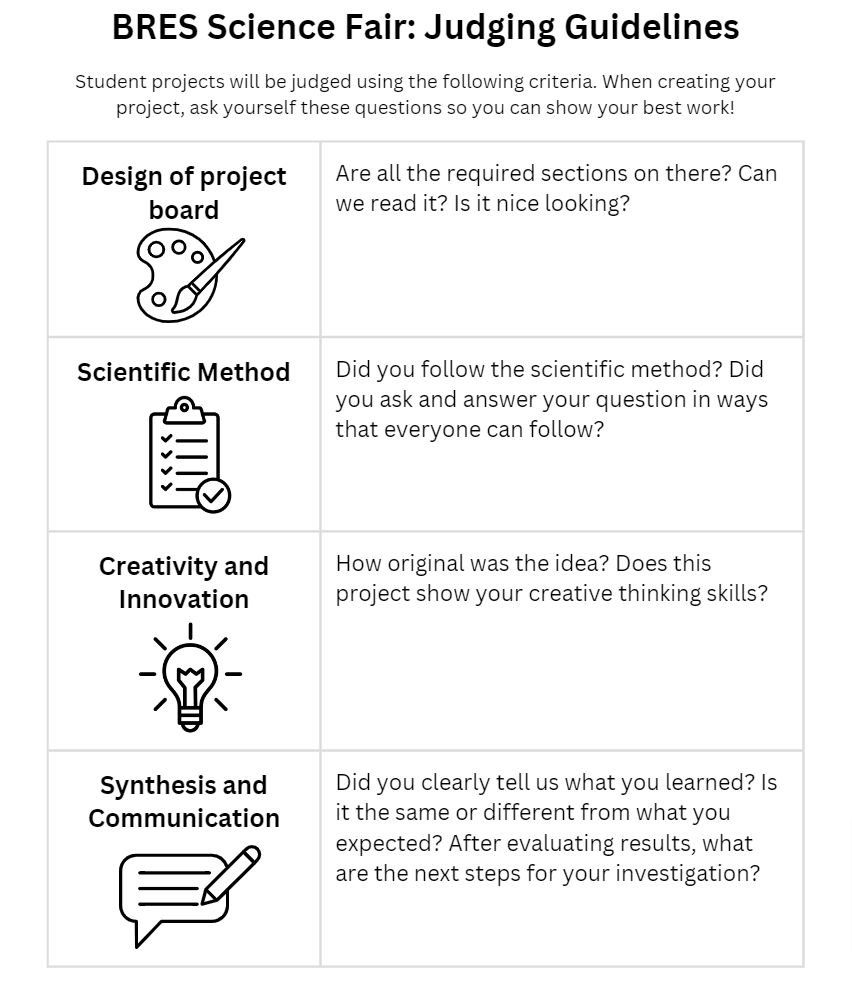 BRES Science Fair: Judging Guidelines

Student projects will be judged using the following criteria. When creating your project, ask yourself these questions so you can show your best work!

| Design of project board | Are all the required sections on there? Can we read it? Is it nice looking? |
|---|---|
| Scientific Method | Did you follow the scientific method? Did you ask and answer your question in ways that everyone can follow? |
| Creativity and Innovation | How original was the idea? Does this project show your creative thinking skills? |
| Synthesis and Communication | Did you clearly tell us what you learned? Is it the same or different from what you expected? After evaluating results, what are the next steps for your investigation? |